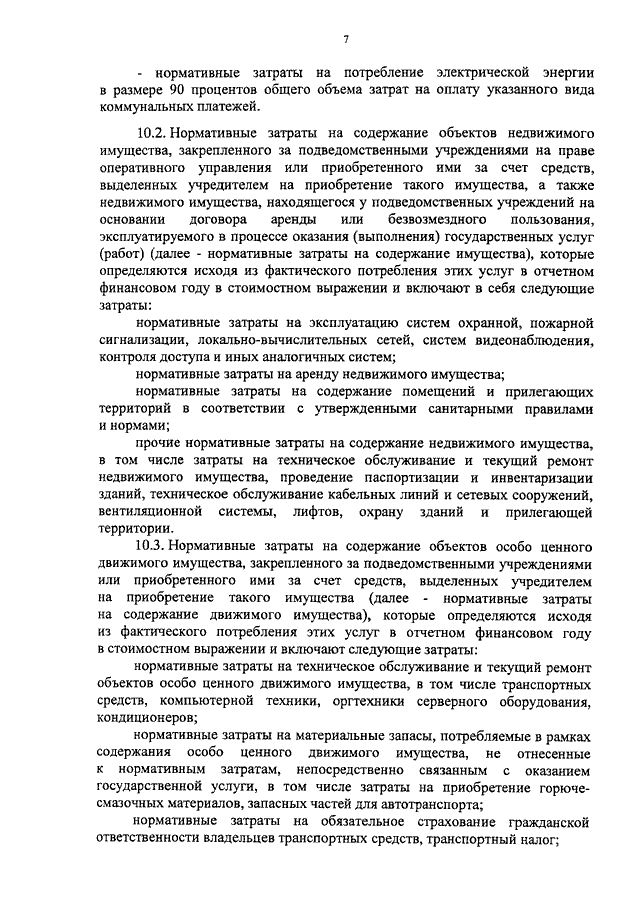 7

- нормативные затраты на потребление электрической энергии в размере 90 процентов общего объема затрат на оплату указанного вида коммунальных платежей.

10.2. Нормативные затраты на содержание объектов недвижимого имущества, закрепленного за подведомственными учреждениями на праве оперативного управления или приобретенного ими за счет средств, выделенных учредителем на приобретение такого имущества, а также недвижимого имущества, находящегося у подведомственных учреждений на основании договора аренды или безвозмездного пользования, эксплуатируемого в процессе оказания (выполнения) государственных услуг (работ) (далее - нормативные затраты на содержание имущества), которые определяются исходя из фактического потребления этих услуг в отчетном финансовом году в стоимостном выражении и включают в себя следующие затраты:

нормативные затраты на эксплуатацию систем охранной, пожарной сигнализации, локально-вычислительных сетей, систем видеонаблюдения, контроля доступа и иных аналогичных систем;

нормативные затраты на аренду недвижимого имущества;

нормативные затраты на содержание помещений и прилегающих территорий в соответствии с утвержденными санитарными правилами и нормами;

прочие нормативные затраты на содержание недвижимого имущества, в том числе затраты на техническое обслуживание и текущий ремонт недвижимого имущества, проведение паспортизации и инвентаризации зданий, техническое обслуживание кабельных линий и сетевых сооружений, вентиляционной системы, лифтов, охрану зданий и прилегающей территории.

10.3. Нормативные затраты на содержание объектов особо ценного движимого имущества, закрепленного за подведомственными учреждениями или приобретенного ими за счет средств, выделенных учредителем на приобретение такого имущества (далее - нормативные затраты на содержание движимого имущества), которые определяются исходя из фактического потребления этих услуг в отчетном финансовом году в стоимостном выражении и включают следующие затраты:

нормативные затраты на техническое обслуживание и текущий ремонт объектов особо ценного движимого имущества, в том числе транспортных средств, компьютерной техники, оргтехники серверного оборудования, кондиционеров;

нормативные затраты на материальные запасы, потребляемые в рамках содержания особо ценного движимого имущества, не отнесенные к нормативным затратам, непосредственно связанным с оказанием государственной услуги, в том числе затраты на приобретение горюче-смазочных материалов, запасных частей для автотранспорта;

нормативные затраты на обязательное страхование гражданской ответственности владельцев транспортных средств, транспортный налог;